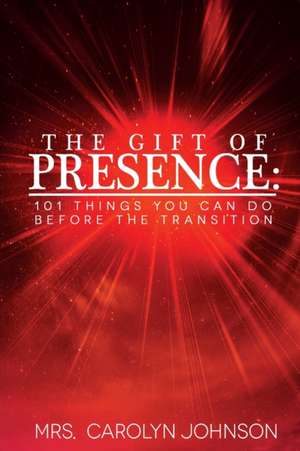 THE GIFT OF
PRESENCE:
101 THINGS YOU CAN DO BEFORE THE TRANSITION

MRS. CAROLYN JOHNSON